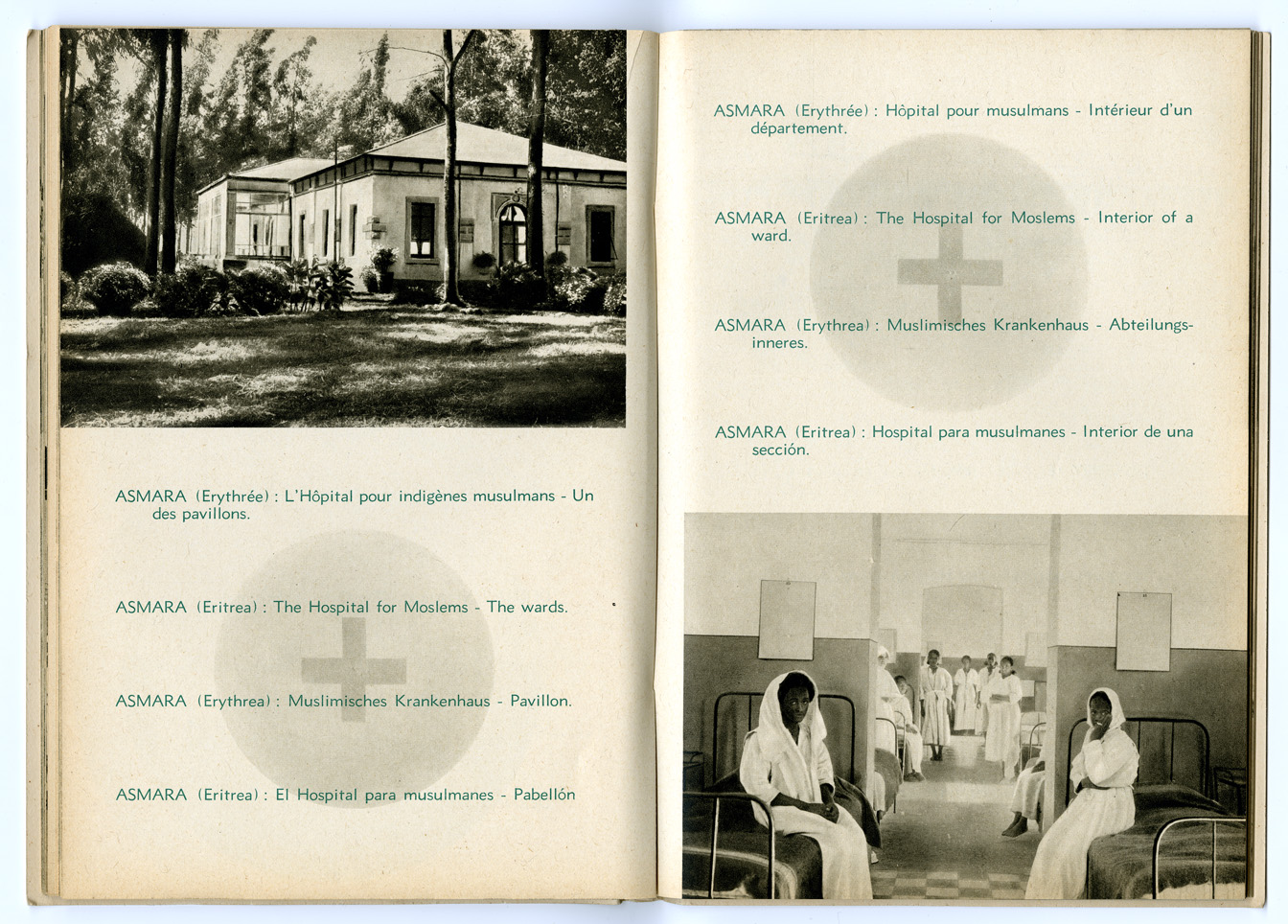 ASMARA (Erythrée) : L'Hôpital pour indigènes musulmans - Un des pavillons.

ASMARA (Eritrea) : The Hospital for Moslems - The wards.

ASMARA (Erythrea) : Muslimisches Krankenhaus - Pavillon.

ASMARA (Eritrea) : El Hospital para musulmanes - Pabellón

ASMARA (Erythrée) : Hôpital pour musulmans - Intérieur d'un département.

ASMARA (Eritrea) : The Hospital for Moslems - Interior of a ward.

ASMARA (Erythrea) : Muslimisches Krankenhaus - Abteilungsinneres.

ASMARA (Eritrea) : Hospital para musulmanes - Interior de una sección.